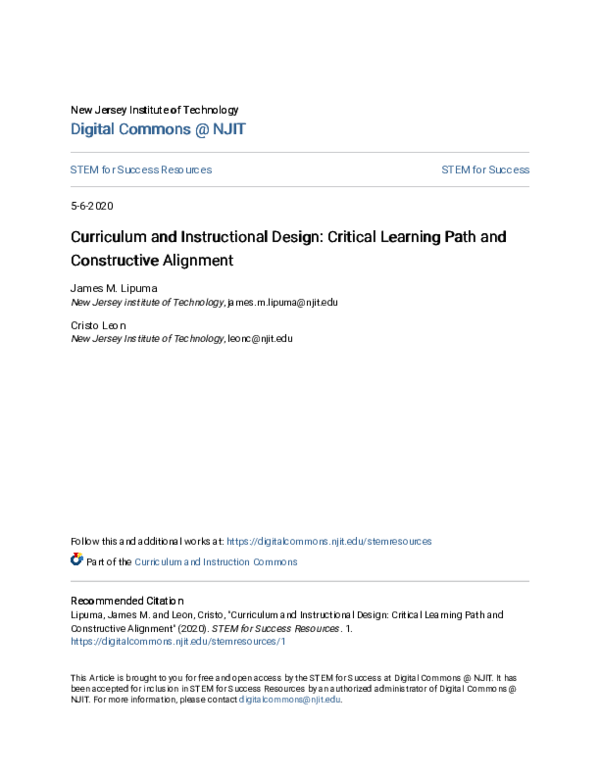 New Jersey Institute of Technology
Digital Commons @ NJIT

STEM for Success Resources

STEM for Success

5-6-2020

Curriculum and Instructional Design: Critical Learning Path and Constructive Alignment

James M. Lipuma
New Jersey institute of Technology, james.m.lipuma@njit.edu

Cristo Leon
New Jersey Institute of Technology, leonc@njit.edu

Follow this and additional works at: https://digitalcommons.njit.edu/stemresources

Part of the Curriculum and Instruction Commons

Recommended Citation
Lipuma, James M. and Leon, Cristo, "Curriculum and Instructional Design: Critical Learning Path and Constructive Alignment" (2020). STEM for Success Resources. 1.
https://digitalcommons.njit.edu/stemresources/1

This Article is brought to you for free and open access by the STEM for Success at Digital Commons @ NJIT. It has been accepted for inclusion in STEM for Success Resources by an authorized administrator of Digital Commons @ NJIT. For more information, please contact digitalcommons@njit.edu.